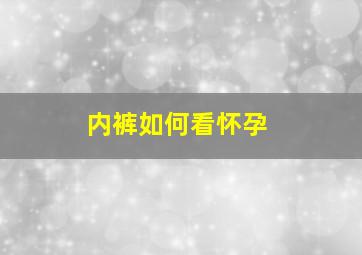 内裤如何看怀孕